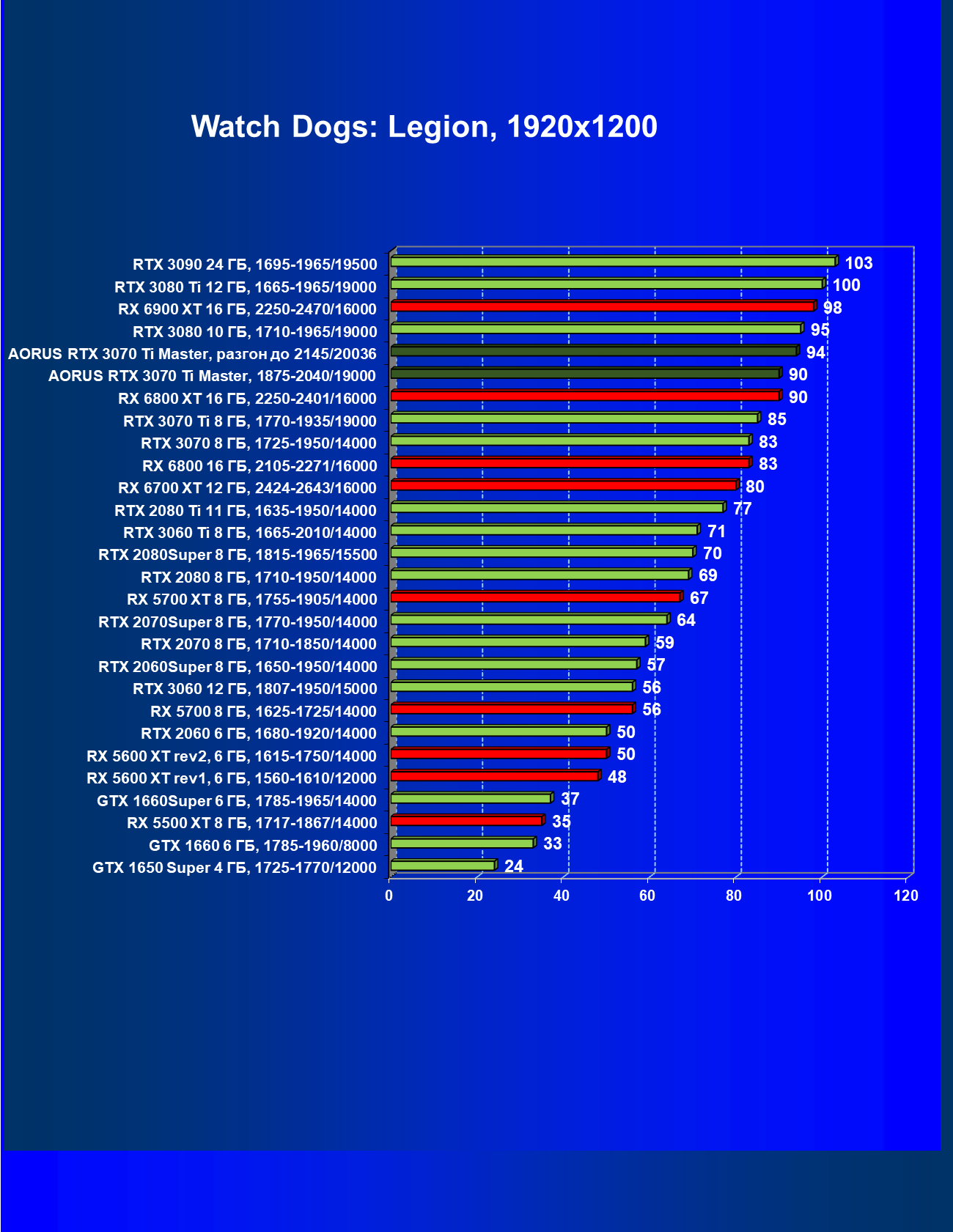 Watch Dogs: Legion, 1920x1200

RTX 3090 24 ГБ, 1695-1965/19500 103
RTX 3080 Ti 12 ГБ, 1665-1965/19000 100
RX 6900 XT 16 ГБ, 2250-2470/16000 98
RTX 3080 10 ГБ, 1710-1965/19000 95
AORUS RTX 3070 Ti Master, разгон до 2145/20036 94
AORUS RTX 3070 Ti Master, 1875-2040/19000 90
RX 6800 XT 16 ГБ, 2250-2401/16000 90
RTX 3070 Ti 8 ГБ, 1770-1935/19000 85
RTX 3070 8 ГБ, 1725-1950/14000 83
RX 6800 16 ГБ, 2105-2271/16000 83
RX 6700 XT 12 ГБ, 2424-2643/16000 80
RTX 2080 Ti 11 ГБ, 1635-1950/14000 77
RTX 3060 Ti 8 ГБ, 1665-2010/14000 71
RTX 2080Super 8 ГБ, 1815-1965/15500 70
RTX 2080 8 ГБ, 1710-1950/14000 69
RX 5700 XT 8 ГБ, 1755-1905/14000 67
RTX 2070Super 8 ГБ, 1770-1950/14000 64
RTX 2070 8 ГБ, 1710-1850/14000 59
RTX 2060Super 8 ГБ, 1650-1950/14000 57
RTX 3060 12 ГБ, 1807-1950/15000 56
RX 5700 8 ГБ, 1625-1725/14000 56
RTX 2060 6 ГБ, 1680-1920/14000 50
RX 5600 XT rev2, 6 ГБ, 1615-1750/14000 50
RX 5600 XT rev1, 6 ГБ, 1560-1610/12000 48
GTX 1660Super 6 ГБ, 1785-1965/14000 37
RX 5500 XT 8 ГБ, 1717-1867/14000 35
GTX 1660 6 ГБ, 1785-1960/8000 33
GTX 1650 Super 4 ГБ, 1725-1770/12000 24

0 20 40 60 80 100 120